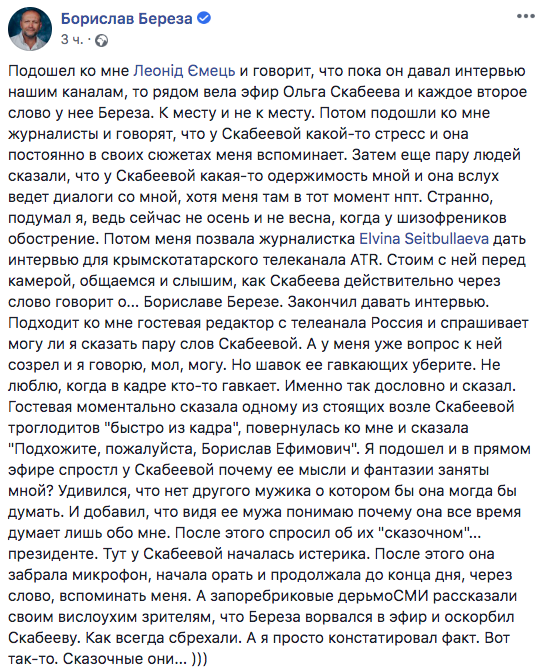 Борислав Береза
3 ч. · 

Подошел ко мне Леонід Ємець и говорит, что пока он давал интервью нашим каналам, то рядом вела эфир Ольга Скабеева и каждое второе слово у нее Береза. К месту и не к месту. Потом подошли ко мне журналисты и говорят, что у Скабеевой какой-то стресс и она постоянно в своих сюжетах меня вспоминает. Затем еще пару людей сказали, что у Скабеевой какая-то одержимость мной и она вслух ведет диалоги со мной, хотя меня там в тот момент нпт. Странно, подумал я, ведь сейчас не осень и не весна, когда у шизофреников обострение. Потом меня позвала журналистка Elvina Seitbullaeva дать интервью для крымскотатарского телеканала ATR. Стоим с ней перед камерой, общаемся и слышим, как Скабеева действительно через слово говорит о... Бориславе Березе. Закончил давать интервью. Подходит ко мне гостевая редактор с телеанала Россия и спрашивает могу ли я сказать пару слов Скабеевой. А у меня уже вопрос к ней созрел и я говорю, мол, могу. Но шавок ее гавкающих уберите. Не люблю, когда в кадре кто-то гавкает. Именно так дословно и сказал. Гостевая моментально сказала одному из стоящих возле Скабеевой троглодитов "быстро из кадра", повернулась ко мне и сказала "Подхожите, пожалуйста, Борислав Ефимович". Я подошел и в прямом эфире спростл у Скабеевой почему ее мысли и фантазии заняты мной? Удивился, что нет другого мужика о котором бы она могда бы думать. И добавил, что видя ее мужа понимаю почему она все время думает лишь обо мне. После этого спросил об их "сказочном"... президенте. Тут у Скабеевой началась истерика. После этого она забрала микрофон, начала орать и продолжала до конца дня, через слово, вспоминать меня. А запоребриковые дерьмоСМИ рассказали своим вислоухим зрителям, что Береза ворвался в эфир и оскорбил Скабееву. Как всегда сбрехали. А я просто констатировал факт. Вот так-то. Сказочные они... )))